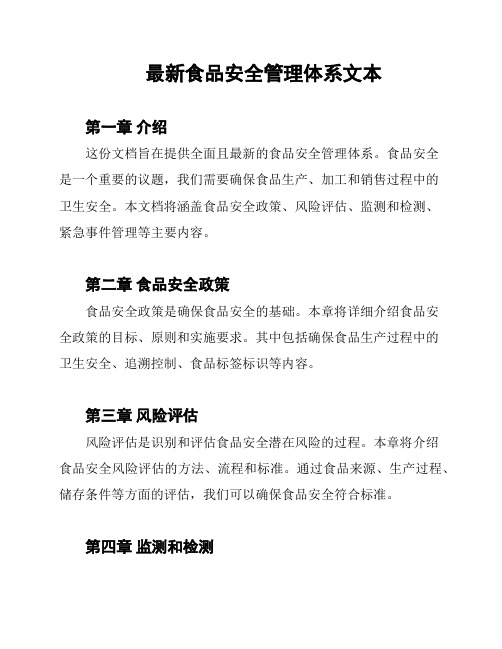 最新食品安全管理体系文本

第一章 介绍

这份文档旨在提供全面且最新的食品安全管理体系。食品安全是一个重要的议题，我们需要确保食品生产、加工和销售过程中的卫生安全。本文档将涵盖食品安全政策、风险评估、监测和检测、紧急事件管理等主要内容。

第二章 食品安全政策

食品安全政策是确保食品安全的基础。本章将详细介绍食品安全政策的目标、原则和实施要求。其中包括确保食品生产过程中的卫生安全、追溯控制、食品标签标识等内容。

第三章 风险评估

风险评估是识别和评估食品安全潜在风险的过程。本章将介绍食品安全风险评估的方法、流程和标准。通过食品来源、生产过程、储存条件等方面的评估，我们可以确保食品安全符合标准。

第四章 监测和检测